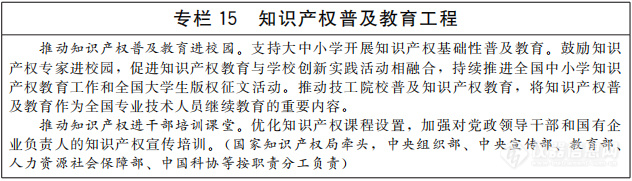 专栏 15　知识产权普及教育工程

推动知识产权普及教育进校园。支持大中小学开展知识产权基础性普及教育。鼓励知识产权专家进校园，促进知识产权教育与学校创新实践活动相融合，持续推进全国中小学知识产权教育工作和全国大学生版权征文活动。推动技工院校普及知识产权教育，将知识产权普及教育作为全国专业技术人员继续教育的重要内容。

推动知识产权进干部培训课堂。优化知识产权课程设置，加强对党政领导干部和国有企业负责人的知识产权宣传培训。（国家知识产权局牵头，中央组织部、中央宣传部、教育部、人力资源社会保障部、中国科协等按职责分工负责）

仪器信息网